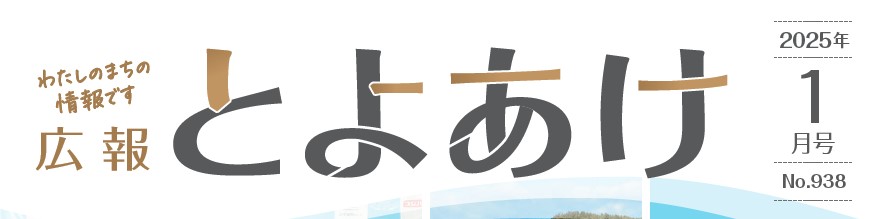 わたしのまちの
情報です

広報

とよあけ

2025年
1
月号
No.938